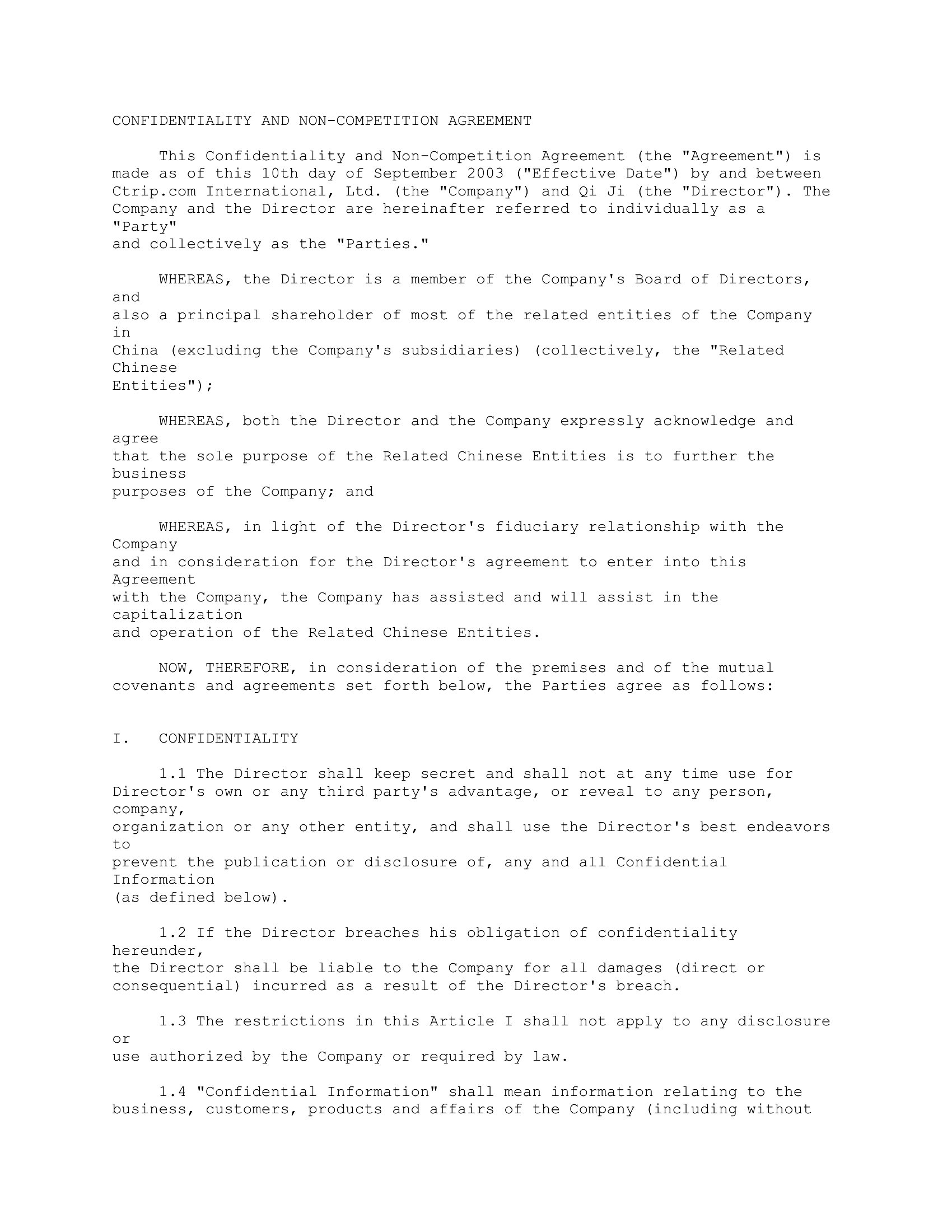 CONFIDENTIALITY AND NON-COMPETITION AGREEMENT

This Confidentiality and Non-Competition Agreement (the "Agreement") is made as of this 10th day of September 2003 ("Effective Date") by and between Ctrip.com International, Ltd. (the "Company") and Qi Ji (the "Director"). The Company and the Director are hereinafter referred to individually as a "Party" and collectively as the "Parties."

WHEREAS, the Director is a member of the Company's Board of Directors, and also a principal shareholder of most of the related entities of the Company in China (excluding the Company's subsidiaries) (collectively, the "Related Chinese Entities");

WHEREAS, both the Director and the Company expressly acknowledge and agree that the sole purpose of the Related Chinese Entities is to further the business purposes of the Company; and

WHEREAS, in light of the Director's fiduciary relationship with the Company and in consideration for the Director's agreement to enter into this Agreement with the Company, the Company has assisted and will assist in the capitalization and operation of the Related Chinese Entities.

NOW, THEREFORE, in consideration of the premises and of the mutual covenants and agreements set forth below, the Parties agree as follows:

I. CONFIDENTIALITY

1.1 The Director shall keep secret and shall not at any time use for Director's own or any third party's advantage, or reveal to any person, company, organization or any other entity, and shall use the Director's best endeavors to prevent the publication or disclosure of, any and all Confidential Information (as defined below).

1.2 If the Director breaches his obligation of confidentiality hereunder, the Director shall be liable to the Company for all damages (direct or consequential) incurred as a result of the Director's breach.

1.3 The restrictions in this Article I shall not apply to any disclosure or use authorized by the Company or required by law.

1.4 "Confidential Information" shall mean information relating to the business, customers, products and affairs of the Company (including without